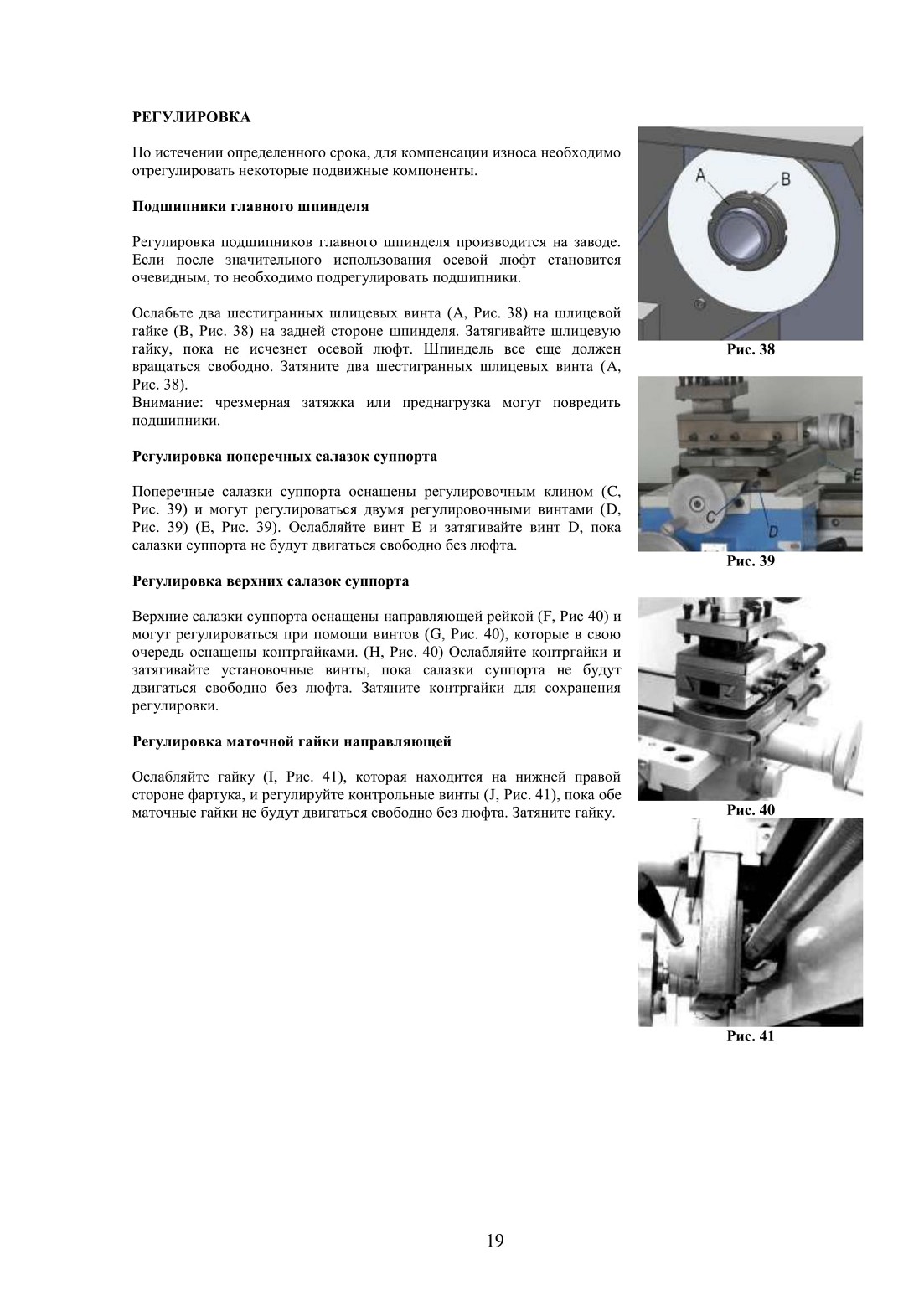 РЕГУЛИРОВКА

По истечении определенного срока, для компенсации износа необходимо отрегулировать некоторые подвижные компоненты.

Подшипники главного шпинделя

Регулировка подшипников главного шпинделя производится на заводе. Если после значительного использования осевой люфт становится очевидным, то необходимо подрегулировать подшипники.

Ослабьте два шестигранных шлицевых винта (A, Рис. 38) на шлицевой гайке (B, Рис. 38) на задней стороне шпинделя. Затягивайте шлицевую гайку, пока не исчезнет осевой люфт. Шпиндель все еще должен вращаться свободно. Затяните два шестигранных шлицевых винта (A, Рис. 38).
Внимание: чрезмерная затяжка или преднагрузка могут повредить подшипники.

Регулировка поперечных салазок суппорта

Поперечные салазки суппорта оснащены регулировочным клином (C, Рис. 39) и могут регулироваться двумя регулировочными винтами (D, Рис. 39) (E, Рис. 39). Ослабляйте винт E и затягивайте винт D, пока салазки суппорта не будут двигаться свободно без люфта.

Регулировка верхних салазок суппорта

Верхние салазки суппорта оснащены направляющей рейкой (F, Рис 40) и могут регулироваться при помощи винтов (G, Рис. 40), которые в свою очередь оснащены контргайками. (H, Рис. 40) Ослабляйте контргайки и затягивайте установочные винты, пока салазки суппорта не будут двигаться свободно без люфта. Затяните контргайки для сохранения регулировки.

Регулировка маточной гайки направляющей

Ослабляйте гайку (I, Рис. 41), которая находится на нижней правой стороне фартука, и регулируйте контрольные винты (J, Рис. 41), пока обе маточные гайки не будут двигаться свободно без люфта. Затяните гайку.

A
B
Рис. 38

C
D
E
Рис. 39

Рис. 40

Рис. 41

19